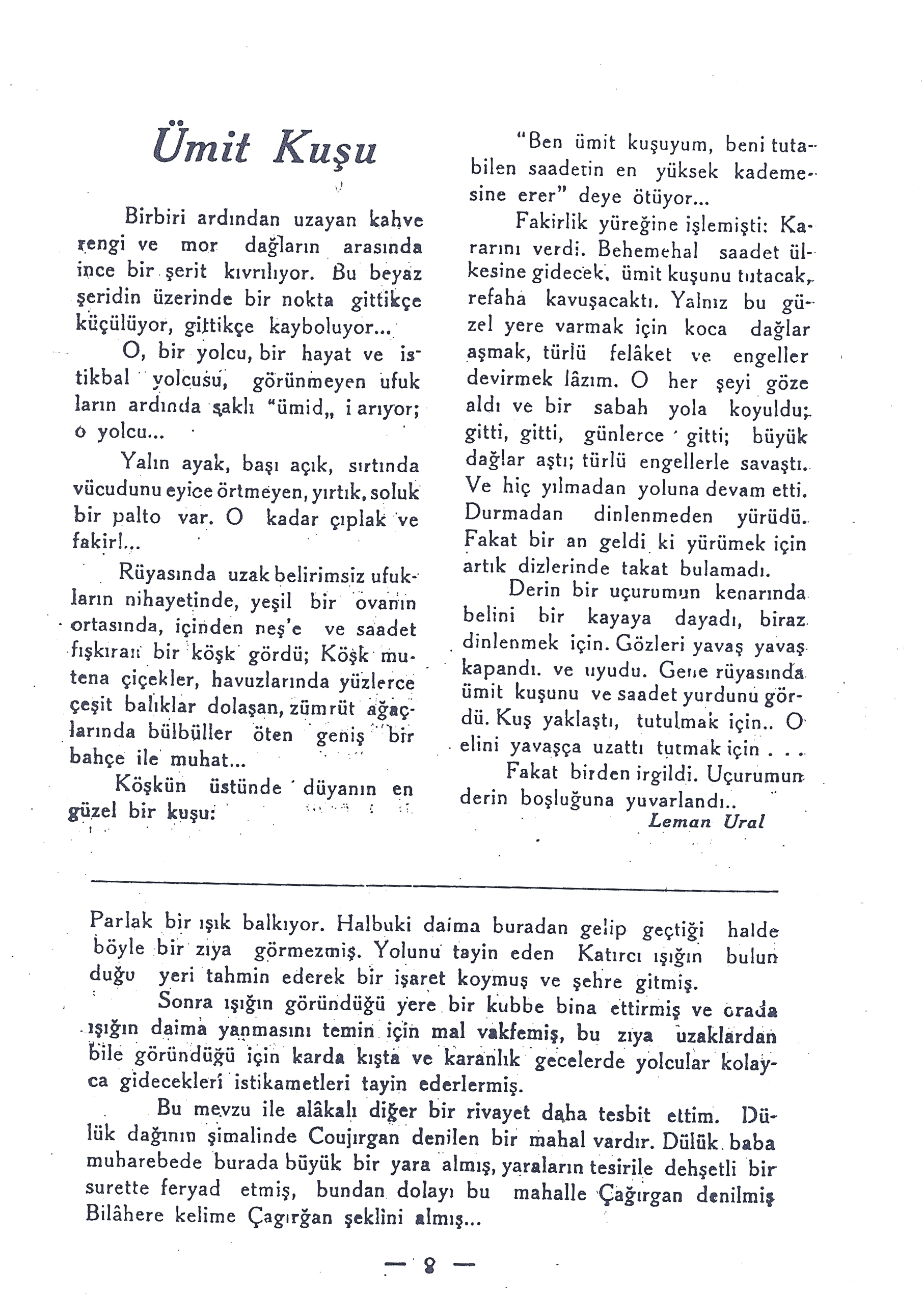 Ümit Kuşu

Birbiri ardından uzayan kahve rengi ve mor dağların arasında ince bir şerit kıvrılıyor. Bu beyaz şeridin üzerinde bir nokta gittikçe küçülüyor, gittikçe kayboluyor...

O, bir yolcu, bir hayat ve istikbal yolcusu, görünmeyen ufukların ardında şaklı "ümid„ i arıyor; o yolcu...

Yalın ayak, başı açık, sırtında vücudunu eyice örtmeyen, yırtık, soluk bir palto var. O kadar çıplak ve fakir!...

Rüyasında uzak belirimsiz ufukların nihayetinde, yeşil bir ovanın ortasında, içinden neş'e ve saadet fışkıran bir köşk gördü; Köşk mutena çiçekler, havuzlarında yüzlerce çeşit balıklar dolaşan, zümrüt ağaçlarında bülbüller öten geniş bir bahçe ile muhat...

Köşkün üstünde düyanın en güzel bir kuşu:

"Ben ümit kuşuyum, beni tutabilen saadetin en yüksek kademesine erer" deye ötüyor...

Fakirlik yüreğine işlemişti: Kararını verdi. Behemehal saadet ülkesine gidecek, ümit kuşunu tutacak, refaha kavuşacaktı. Yalnız bu güzel yere varmak için koca dağlar aşmak, türlü felâket ve engeller devirmek lâzım. O her şeyi göze aldı ve bir sabah yola koyuldu; gitti, gitti, günlerce gitti; büyük dağlar aştı; türlü engellerle savaştı. Ve hiç yılmadan yoluna devam etti. Durmadan dinlenmeden yürüdü. Fakat bir an geldi ki yürümek için artık dizlerinde takat bulamadı.

Derin bir uçurumun kenarında belini bir kayaya dayadı, biraz dinlenmek için. Gözleri yavaş yavaş kapandı. ve uyudu. Gene rüyasında ümit kuşunu ve saadet yurdunu gördü. Kuş yaklaştı, tutulmak için.. O elini yavaşça uzattı tutmak için . . .

Fakat birden irgildi. Uçurumun derin boşluğuna yuvarlandı..

Leman Ural

Parlak bir ışık balkıyor. Halbuki daima buradan gelip geçtiği halde böyle bir zıya görmezmiş. Yolunu tayin eden Katırcı ışığın bulunduğu yeri tahmin ederek bir işaret koymuş ve şehre gitmiş.

Sonra ışığın göründüğü yere bir kubbe bina ettirmiş ve orada ışığın daima yanmasını temin için mal vakfemiş, bu zıya uzaklardan bile göründüğü için karda kışta ve karanlık gecelerde yolcular kolayca gidecekleri istikametleri tayin ederlermiş.

Bu mevzu ile alâkalı diğer bir rivayet daha tesbit ettim. Dülük dağının şimalinde Coujırgan denilen bir mahal vardır. Dülük baba muharebede burada büyük bir yara almış, yaraların tesirile dehşetli bir surette feryad etmiş, bundan dolayı bu mahalle Çağırgan denilmiş Bilâhere kelime Çagırğan şeklini almış...

— 8 —